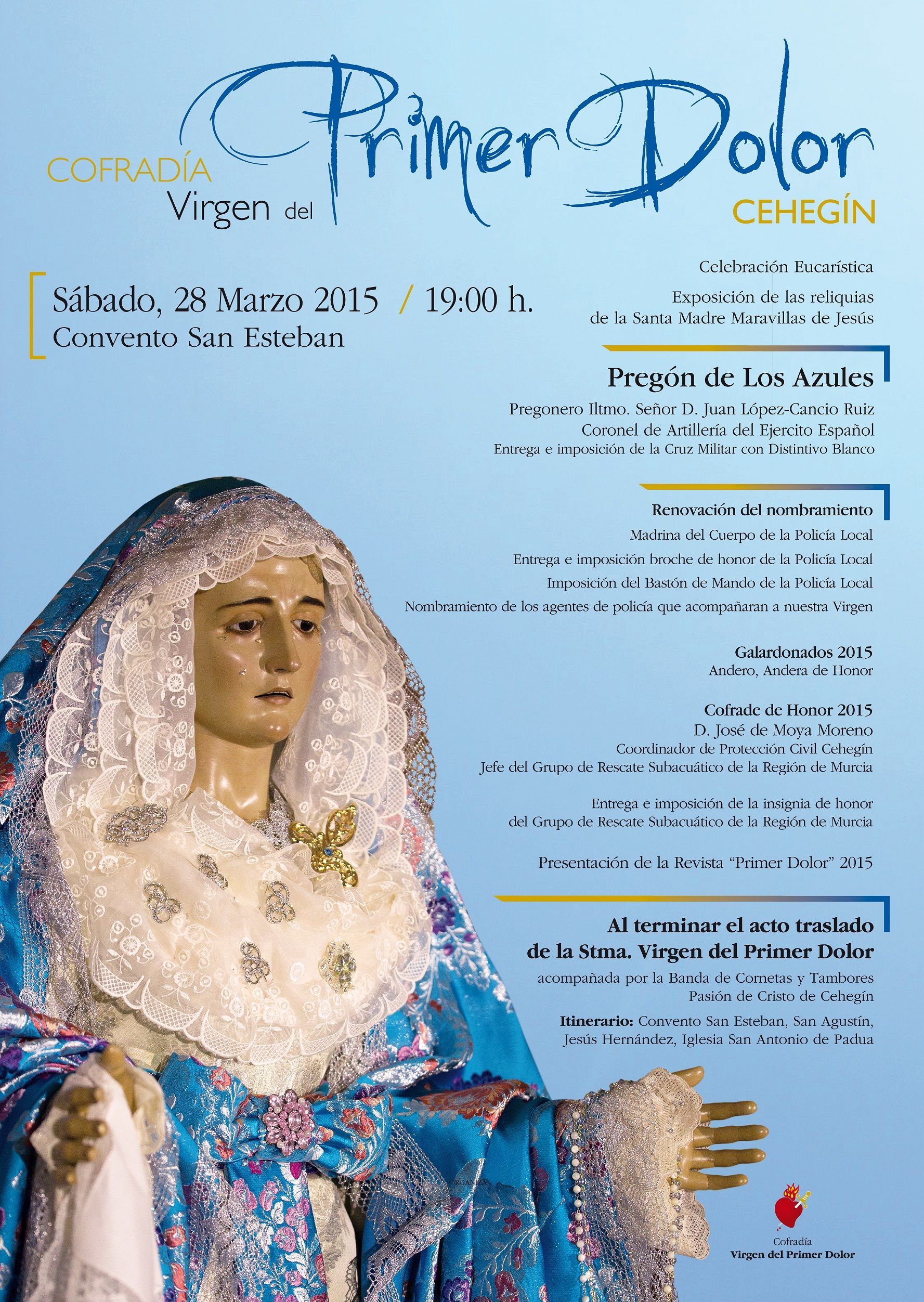 COFRADÍA
Virgen del Primer Dolor
CEHEGÍN

Sábado, 28 Marzo 2015 / 19:00 h.
Convento San Esteban

Celebración Eucarística

Exposición de las reliquias
de la Santa Madre Maravillas de Jesús

Pregón de Los Azules

Pregonero Iltmo. Señor D. Juan López-Cancio Ruiz
Coronel de Artillería del Ejercito Español
Entrega e imposición de la Cruz Militar con Distintivo Blanco

Renovación del nombramiento
Madrina del Cuerpo de la Policía Local
Entrega e imposición broche de honor de la Policía Local
Imposición del Bastón de Mando de la Policía Local
Nombramiento de los agentes de policía que acompañaran a nuestra Virgen

Galardonados 2015
Andero, Andera de Honor

Cofrade de Honor 2015
D. José de Moya Moreno
Coordinador de Protección Civil Cehegín
Jefe del Grupo de Rescate Subacuático de la Región de Murcia

Entrega e imposición de la insignia de honor
del Grupo de Rescate Subacuático de la Región de Murcia

Presentación de la Revista "Primer Dolor" 2015

Al terminar el acto traslado
de la Stma. Virgen del Primer Dolor
acompañada por la Banda de Cornetas y Tambores
Pasión de Cristo de Cehegín

Itinerario: Convento San Esteban, San Agustín,
Jesús Hernández, Iglesia San Antonio de Padua

Cofradía
Virgen del Primer Dolor